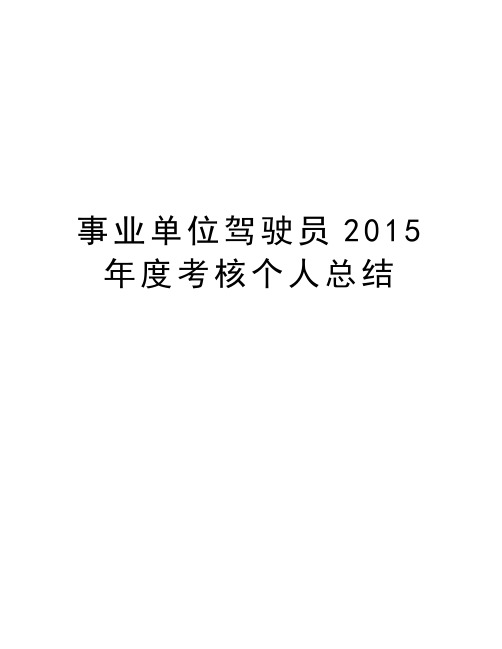 事业单位驾驶员 2015 年度考核个人总结